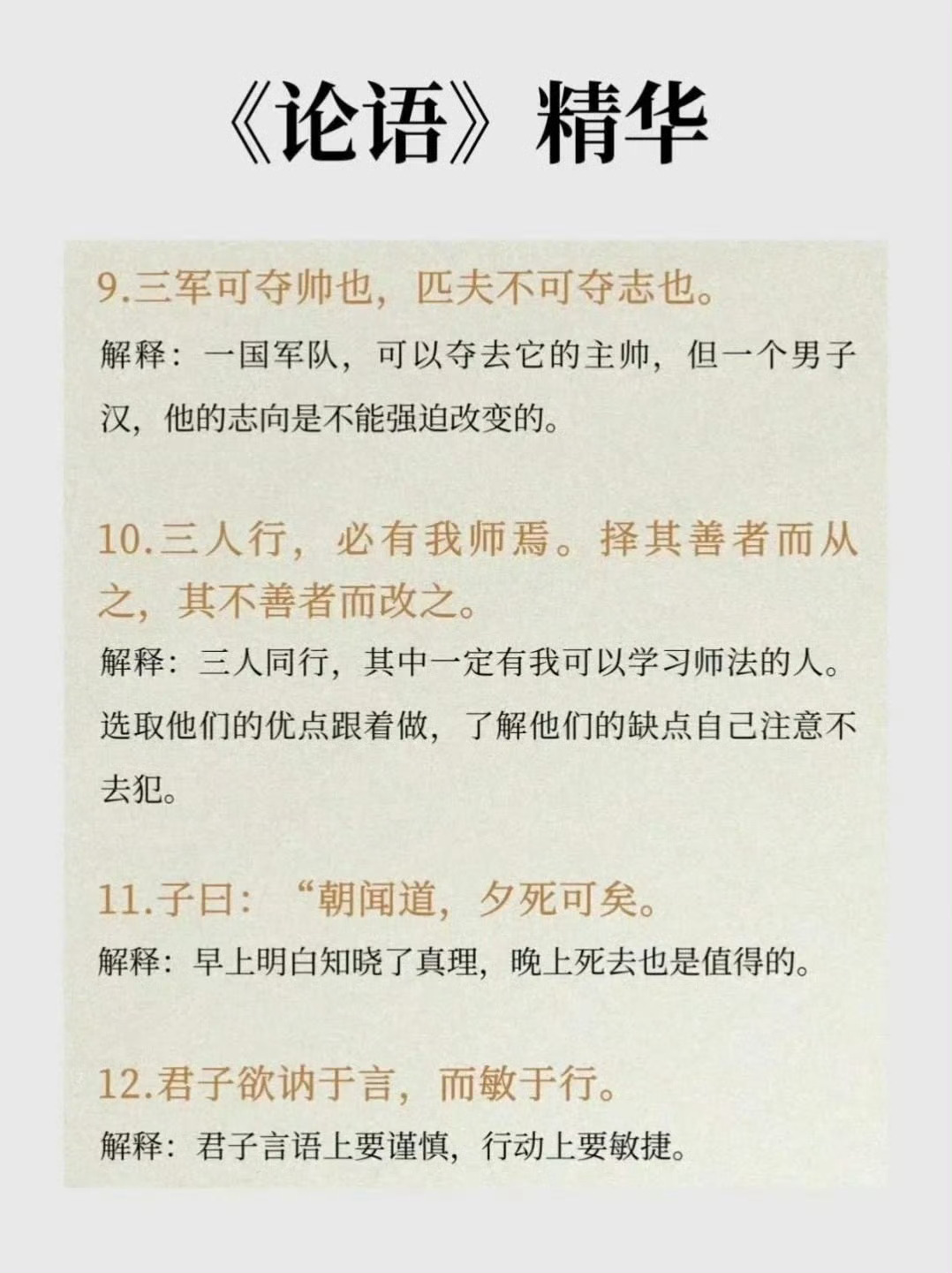 《论语》精华

9.三军可夺帅也，匹夫不可夺志也。

解释：一国军队，可以夺去它的主帅，但一个男子汉，他的志向是不能强迫改变的。

10.三人行，必有我师焉。择其善者而从之，其不善者而改之。

解释：三人同行，其中一定有我可以学习师法的人。选取他们的优点跟着做，了解他们的缺点自己注意不去犯。

11.子曰：“朝闻道，夕死可矣。

解释：早上明白知晓了真理，晚上死去也是值得的。

12.君子欲讷于言，而敏于行。

解释：君子言语上要谨慎，行动上要敏捷。